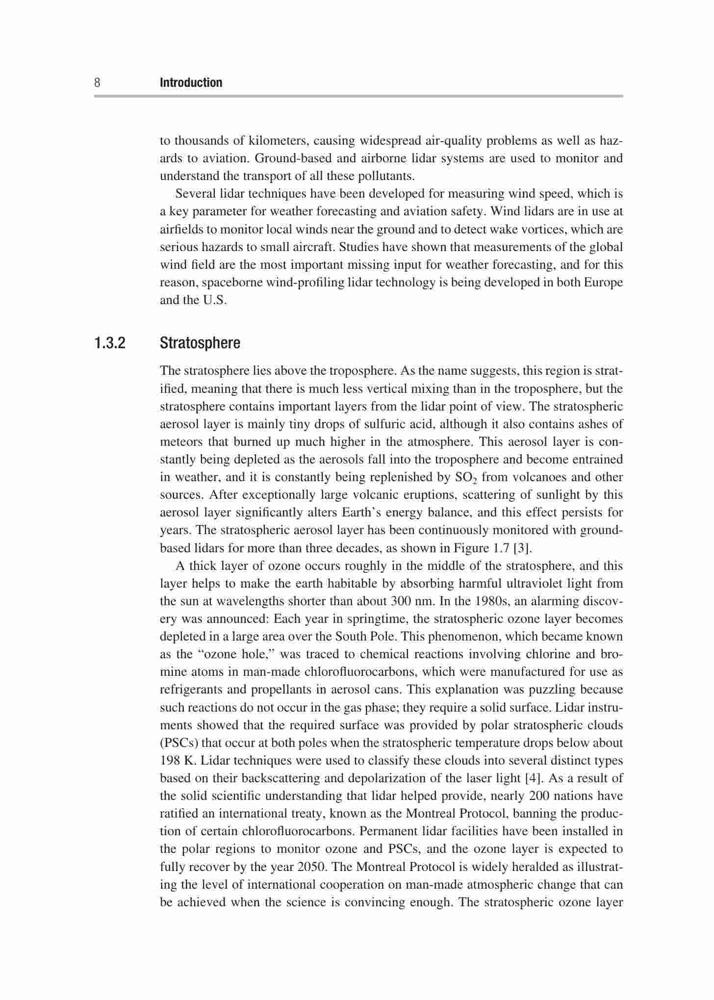 8 Introduction

to thousands of kilometers, causing widespread air-quality problems as well as hazards to aviation. Ground-based and airborne lidar systems are used to monitor and understand the transport of all these pollutants.

Several lidar techniques have been developed for measuring wind speed, which is a key parameter for weather forecasting and aviation safety. Wind lidars are in use at airfields to monitor local winds near the ground and to detect wake vortices, which are serious hazards to small aircraft. Studies have shown that measurements of the global wind field are the most important missing input for weather forecasting, and for this reason, spaceborne wind-profiling lidar technology is being developed in both Europe and the U.S.

1.3.2 Stratosphere

The stratosphere lies above the troposphere. As the name suggests, this region is stratified, meaning that there is much less vertical mixing than in the troposphere, but the stratosphere contains important layers from the lidar point of view. The stratospheric aerosol layer is mainly tiny drops of sulfuric acid, although it also contains ashes of meteors that burned up much higher in the atmosphere. This aerosol layer is constantly being depleted as the aerosols fall into the troposphere and become entrained in weather, and it is constantly being replenished by $SO_2$ from volcanoes and other sources. After exceptionally large volcanic eruptions, scattering of sunlight by this aerosol layer significantly alters Earth's energy balance, and this effect persists for years. The stratospheric aerosol layer has been continuously monitored with ground-based lidars for more than three decades, as shown in Figure 1.7 [3].

A thick layer of ozone occurs roughly in the middle of the stratosphere, and this layer helps to make the earth habitable by absorbing harmful ultraviolet light from the sun at wavelengths shorter than about 300 nm. In the 1980s, an alarming discovery was announced: Each year in springtime, the stratospheric ozone layer becomes depleted in a large area over the South Pole. This phenomenon, which became known as the "ozone hole," was traced to chemical reactions involving chlorine and bromine atoms in man-made chlorofluorocarbons, which were manufactured for use as refrigerants and propellants in aerosol cans. This explanation was puzzling because such reactions do not occur in the gas phase; they require a solid surface. Lidar instruments showed that the required surface was provided by polar stratospheric clouds (PSCs) that occur at both poles when the stratospheric temperature drops below about 198 K. Lidar techniques were used to classify these clouds into several distinct types based on their backscattering and depolarization of the laser light [4]. As a result of the solid scientific understanding that lidar helped provide, nearly 200 nations have ratified an international treaty, known as the Montreal Protocol, banning the production of certain chlorofluorocarbons. Permanent lidar facilities have been installed in the polar regions to monitor ozone and PSCs, and the ozone layer is expected to fully recover by the year 2050. The Montreal Protocol is widely heralded as illustrating the level of international cooperation on man-made atmospheric change that can be achieved when the science is convincing enough. The stratospheric ozone layer